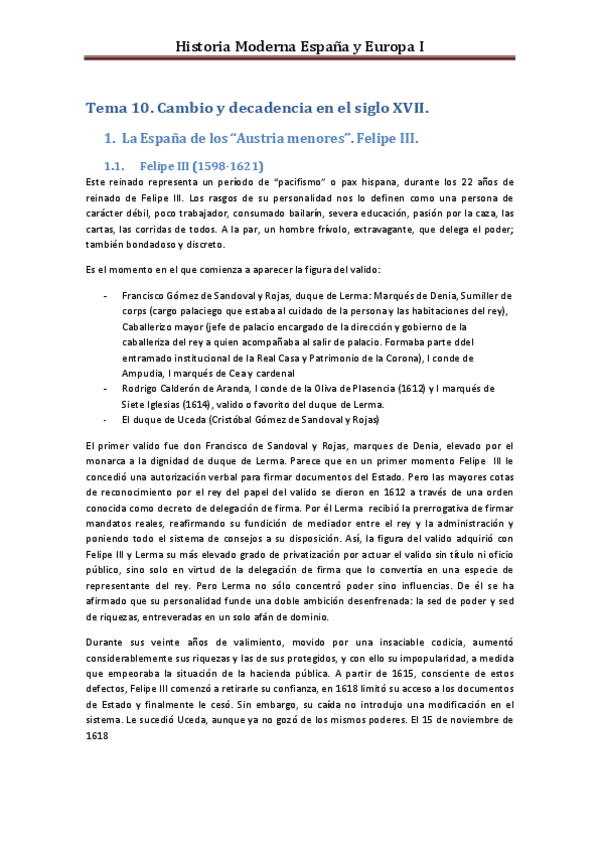 Historia Moderna España y Europa I

Tema 10. Cambio y decadencia en el siglo XVII.

1. La España de los "Austria menores". Felipe III.

1.1. Felipe III (1598-1621)

Este reinado representa un período de "pacifismo" o pax hispana, durante los 22 años de reinado de Felipe III. Los rasgos de su personalidad nos lo definen como una persona de carácter débil, poco trabajador, consumado bailarín, severa educación, pasión por la caza, las cartas, las corridas de todos. A la par, un hombre frívolo, extravagante, que delega el poder; también bondadoso y discreto.

Es el momento en el que comienza a aparecer la figura del valido:

- Francisco Gómez de Sandoval y Rojas, duque de Lerma: Marqués de Denia, Sumiller de corps (cargo palaciego que estaba al cuidado de la persona y las habitaciones del rey), Caballerizo mayor (jefe de palacio encargado de la dirección y gobierno de la caballeriza del rey a quien acompañaba al salir de palacio. Formaba parte ddel entramado institucional de la Real Casa y Patrimonio de la Corona), I conde de Ampudia, I marqués de Cea y cardenal
- Rodrigo Calderón de Aranda, I conde de la Oliva de Plasencia (1612) y I marqués de Siete Iglesias (1614), valido o favorito del duque de Lerma.
- El duque de Uceda (Cristóbal Gómez de Sandoval y Rojas)

El primer valido fue don Francisco de Sandoval y Rojas, marques de Denia, elevado por el monarca a la dignidad de duque de Lerma. Parece que en un primer momento Felipe III le concedió una autorización verbal para firmar documentos del Estado. Pero las mayores cotas de reconocimiento por el rey del papel del valido se dieron en 1612 a través de una orden conocida como decreto de delegación de firma. Por él Lerma recibió la prerrogativa de firmar mandatos reales, reafirmando su fundición de mediador entre el rey y la administración y poniendo todo el sistema de consejos a su disposición. Así, la figura del valido adquirió con Felipe III y Lerma su más elevado grado de privatización por actuar el valido sin título ni oficio público, sino solo en virtud de la delegación de firma que lo convertía en una especie de representante del rey. Pero Lerma no sólo concentró poder sino influencias. De él se ha afirmado que su personalidad funde una doble ambición desenfrenada: la sed de poder y sed de riquezas, entreveradas en un solo afán de dominio.

Durante sus veinte años de valimiento, movido por una insaciable codicia, aumentó considerablemente sus riquezas y las de sus protegidos, y con ello su impopularidad, a medida que empeoraba la situación de la hacienda pública. A partir de 1615, consciente de estos defectos, Felipe III comenzó a retirarle su confianza, en 1618 limitó su acceso a los documentos de Estado y finalmente le cesó. Sin embargo, su caída no introdujo una modificación en el sistema. Le sucedió Uceda, aunque ya no gozó de los mismos poderes. El 15 de noviembre de 1618